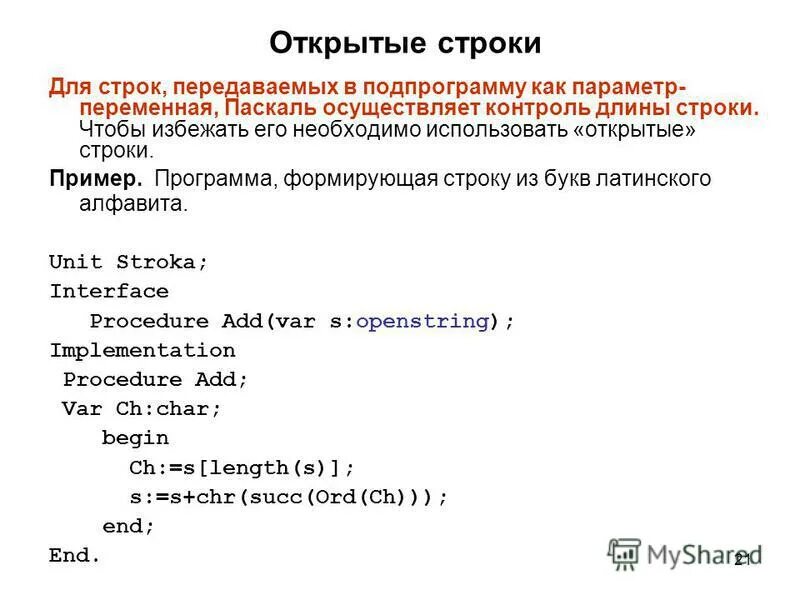 Открытые строки

Для строк, передаваемых в подпрограмму как параметр-переменная, Паскаль осуществляет контроль длины строки. Чтобы избежать его необходимо использовать «открытые» строки.

Пример. Программа, формирующая строку из букв латинского алфавита.

Unit Stroka;
Interface
   Procedure Add(var s:openstring);
Implementation
 Procedure Add;
 Var Ch:char;
    begin
      Ch:=s[length(s)];
      s:=s+chr(succ(Ord(Ch)));
    end;
End.

MyShared

21